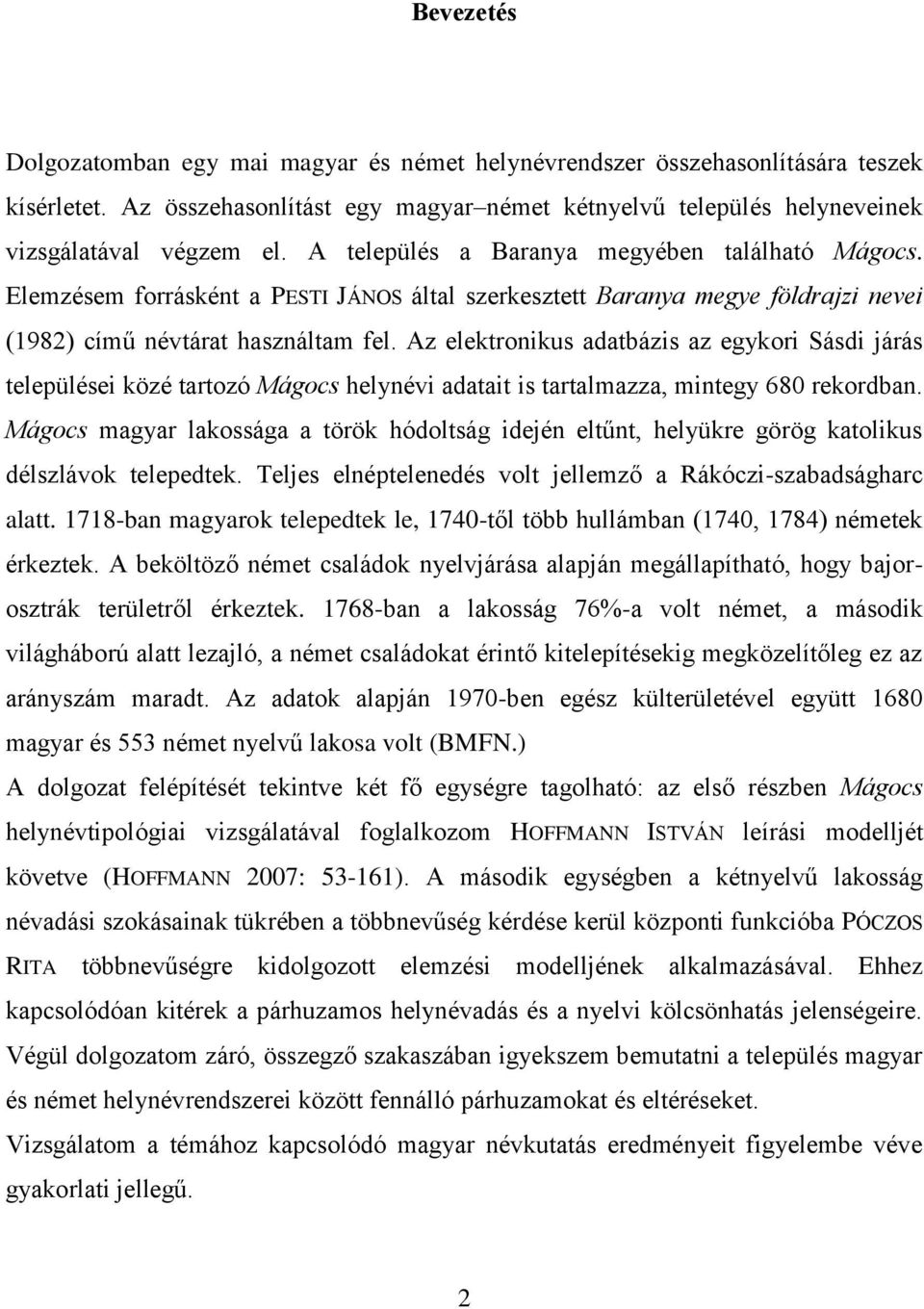 Bevezetés

Dolgozatomban egy mai magyar és német helynévrendszer összehasonlítására teszek kísérletet. Az összehasonlítást egy magyar–német kétnyelvű település helyneveinek vizsgálatával végzem el. A település a Baranya megyében található Mágocs. Elemzésem forrásként a PESTI JÁNOS által szerkesztett Baranya megye földrajzi nevei (1982) című névtárat használtam fel. Az elektronikus adatbázis az egykori Sásdi járás települései közé tartozó Mágocs helynévi adatait is tartalmazza, mintegy 680 rekordban. Mágocs magyar lakossága a török hódoltság idején eltűnt, helyükre görög katolikus délszlávok telepedtek. Teljes elnéptelenedés volt jellemző a Rákóczi-szabadságharc alatt. 1718-ban magyarok telepedtek le, 1740-től több hullámban (1740, 1784) németek érkeztek. A beköltöző német családok nyelvjárása alapján megállapítható, hogy bajor-osztrák területről érkeztek. 1768-ban a lakosság 76%-a volt német, a második világháború alatt lezajló, a német családokat érintő kitelepítésekig megközelítőleg ez az arányszám maradt. Az adatok alapján 1970-ben egész külterületével együtt 1680 magyar és 553 német nyelvű lakosa volt (BMFN.)
A dolgozat felépítését tekintve két fő egységre tagolható: az első részben Mágocs helynévtipológiai vizsgálatával foglalkozom HOFFMANN ISTVÁN leírási modelljét követve (HOFFMANN 2007: 53-161). A második egységben a kétnyelvű lakosság névadási szokásainak tükrében a többnevűség kérdése kerül központi funkcióba PÓCZOS RITA többnevűségre kidolgozott elemzési modelljének alkalmazásával. Ehhez kapcsolódóan kitérek a párhuzamos helynévadás és a nyelvi kölcsönhatás jelenségeire. Végül dolgozatom záró, összegző szakaszában igyekszem bemutatni a település magyar és német helynévrendszerei között fennálló párhuzamokat és eltéréseket.
Vizsgálatom a témához kapcsolódó magyar névkutatás eredményeit figyelembe véve gyakorlati jellegű.

2